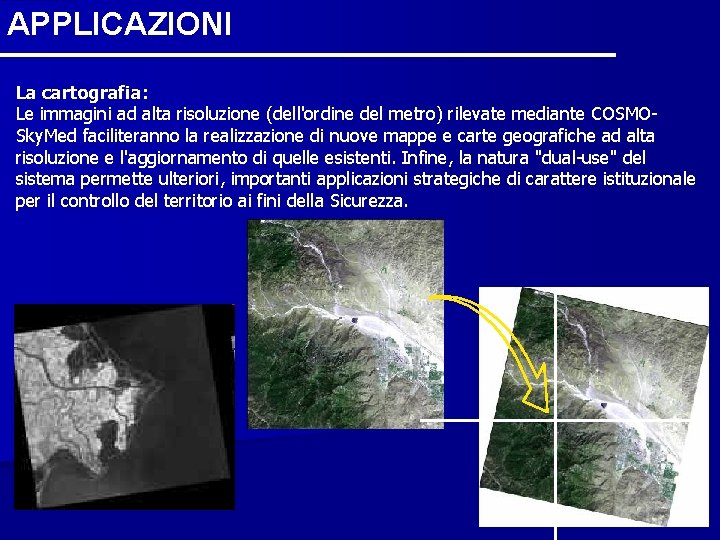 APPLICAZIONI

La cartografia:
Le immagini ad alta risoluzione (dell'ordine del metro) rilevate mediante COSMO-SkyMed faciliteranno la realizzazione di nuove mappe e carte geografiche ad alta risoluzione e l'aggiornamento di quelle esistenti. Infine, la natura "dual-use" del sistema permette ulteriori, importanti applicazioni strategiche di carattere istituzionale per il controllo del territorio ai fini della Sicurezza.